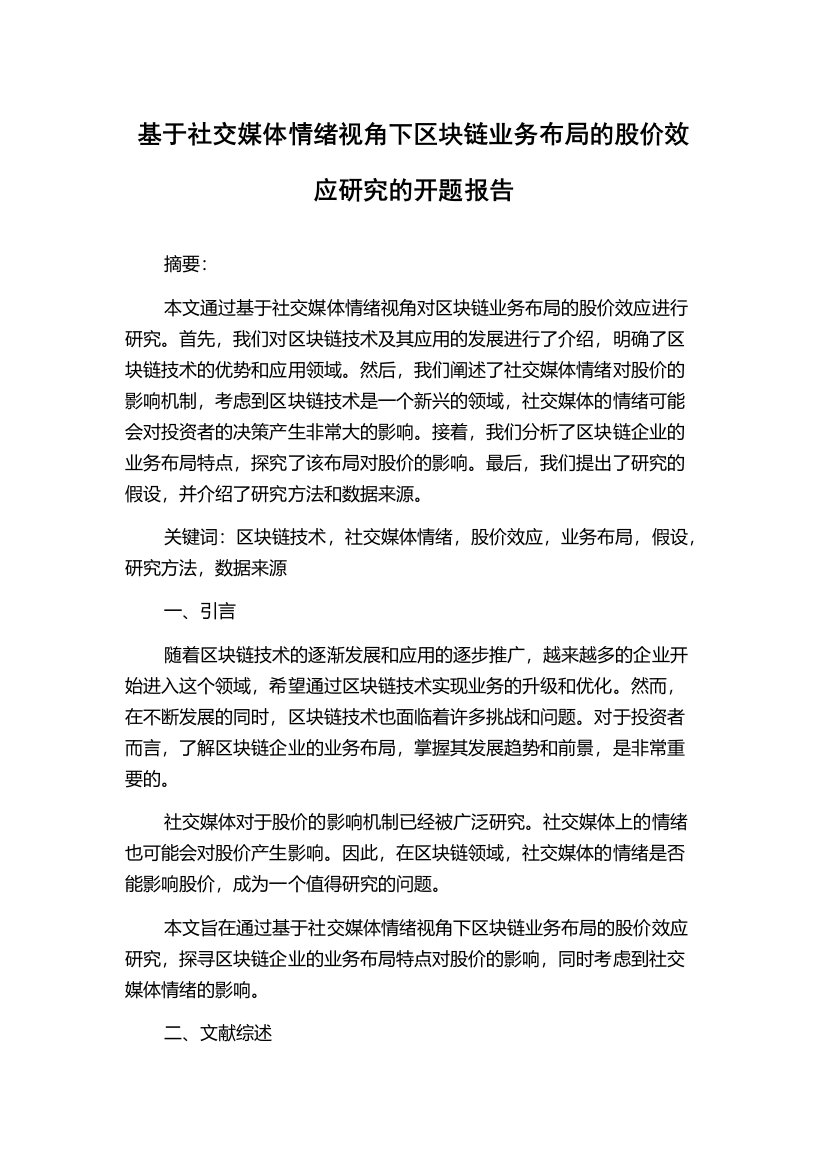 基于社交媒体情绪视角下区块链业务布局的股价效应研究的开题报告

摘要：

本文通过基于社交媒体情绪视角对区块链业务布局的股价效应进行研究。首先，我们对区块链技术及其应用的发展进行了介绍，明确了区块链技术的优势和应用领域。然后，我们阐述了社交媒体情绪对股价的影响机制，考虑到区块链技术是一个新兴的领域，社交媒体的情绪可能会对投资者的决策产生非常大的影响。接着，我们分析了区块链企业的业务布局特点，探究了该布局对股价的影响。最后，我们提出了研究的假设，并介绍了研究方法和数据来源。

关键词：区块链技术，社交媒体情绪，股价效应，业务布局，假设，研究方法，数据来源

一、引言

随着区块链技术的逐渐发展和应用的逐步推广，越来越多的企业开始进入这个领域，希望通过区块链技术实现业务的升级和优化。然而，在不断发展的同时，区块链技术也面临着许多挑战和问题。对于投资者而言，了解区块链企业的业务布局，掌握其发展趋势和前景，是非常重要的。

社交媒体对于股价的影响机制已经被广泛研究。社交媒体上的情绪也可能会对股价产生影响。因此，在区块链领域，社交媒体的情绪是否能影响股价，成为一个值得研究的问题。

本文旨在通过基于社交媒体情绪视角下区块链业务布局的股价效应研究，探寻区块链企业的业务布局特点对股价的影响，同时考虑到社交媒体情绪的影响。

二、文献综述